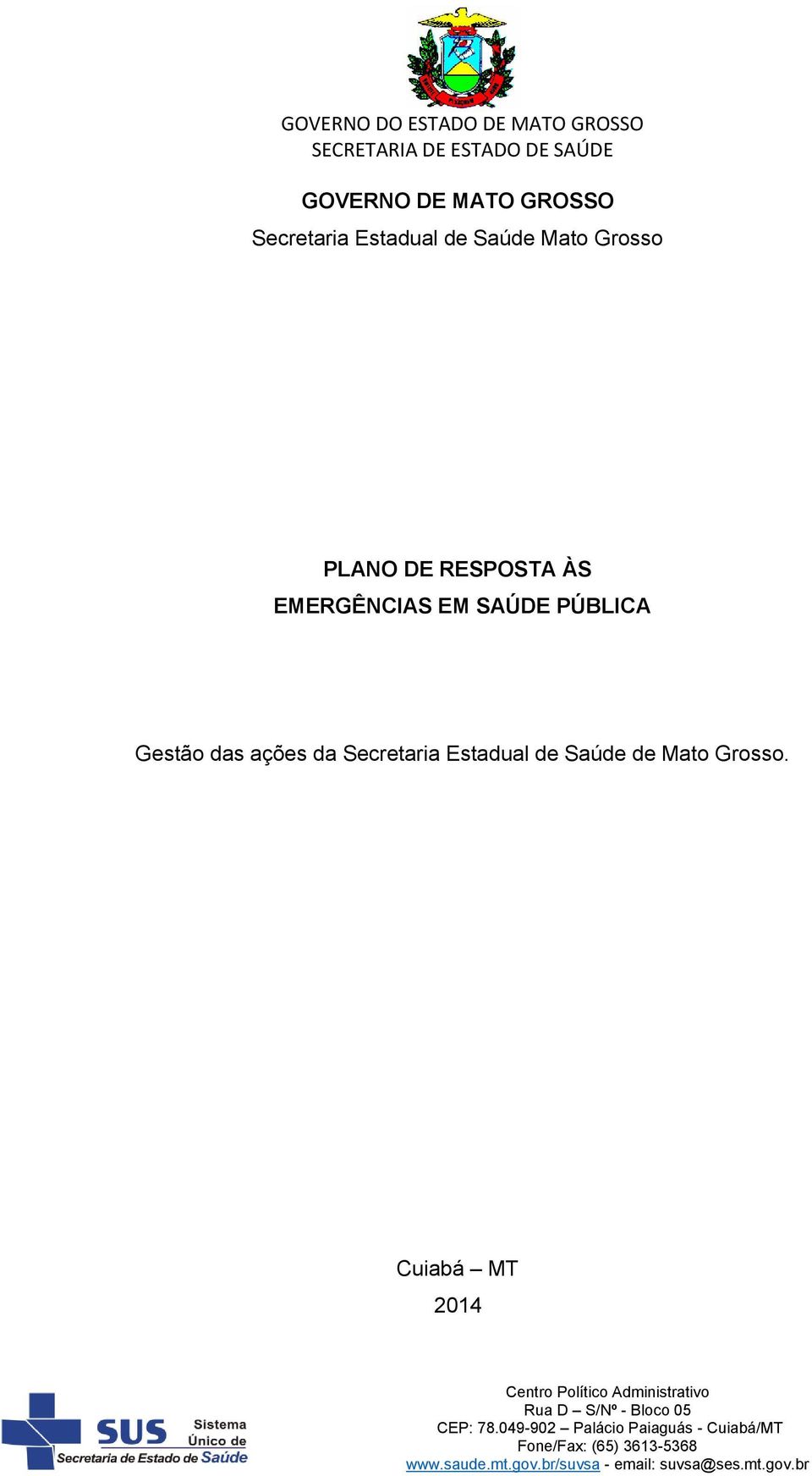 GOVERNO DO ESTADO DE MATO GROSSO
SECRETARIA DE ESTADO DE SAÚDE

GOVERNO DE MATO GROSSO
Secretaria Estadual de Saúde Mato Grosso

PLANO DE RESPOSTA ÀS
EMERGÊNCIAS EM SAÚDE PÚBLICA

Gestão das ações da Secretaria Estadual de Saúde de Mato Grosso.

Cuiabá – MT
2014

SUS Sistema Único de Saúde
Secretaria de Estado de Saúde

Centro Político Administrativo
Rua D – S/Nº - Bloco 05
CEP: 78.049-902 – Palácio Paiaguás - Cuiabá/MT
Fone/Fax: (65) 3613-5368
www.saude.mt.gov.br/suvsa - email: suvsa@ses.mt.gov.br